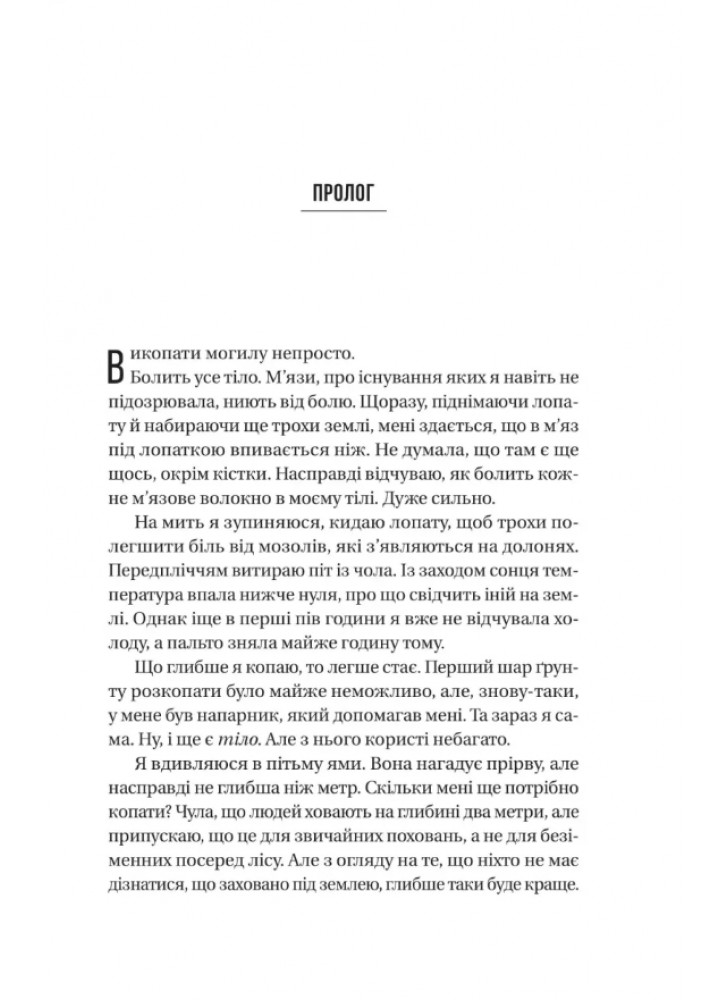 ПРОЛОГ

Викопати могилу непросто.

Болить усе тіло. М'язи, про існування яких я навіть не підозрювала, ниють від болю. Щоразу, піднімаючи лопату й набираючи ще трохи землі, мені здається, що в м'яз під лопаткою впивається ніж. Не думала, що там є ще щось, окрім кістки. Насправді відчуваю, як болить кожне м'язове волокно в моєму тілі. Дуже сильно.

На мить я зупиняюся, кидаю лопату, щоб трохи полегшити біль від мозолів, які з'являються на долонях. Передпліччям витираю піт із чола. Із заходом сонця температура впала нижче нуля, про що свідчить іній на землі. Однак іще в перші пів години я вже не відчувала холоду, а пальто зняла майже годину тому.

Що глибше я копаю, то легше стає. Перший шар ґрунту розкопати було майже неможливо, але, знову-таки, у мене був напарник, який допомагав мені. Та зараз я сама. Ну, і ще є тіло. Але з нього користі небагато.

Я вдивляюся в пітьму ями. Вона нагадує прірву, але насправді не глибша ніж метр. Скільки мені ще потрібно копати? Чула, що людей ховають на глибині два метри, але припускаю, що це для звичайних поховань, а не для безіменних посеред лісу. Але з огляду на те, що ніхто не має дізнатися, що заховано під землею, глибше таки буде краще.